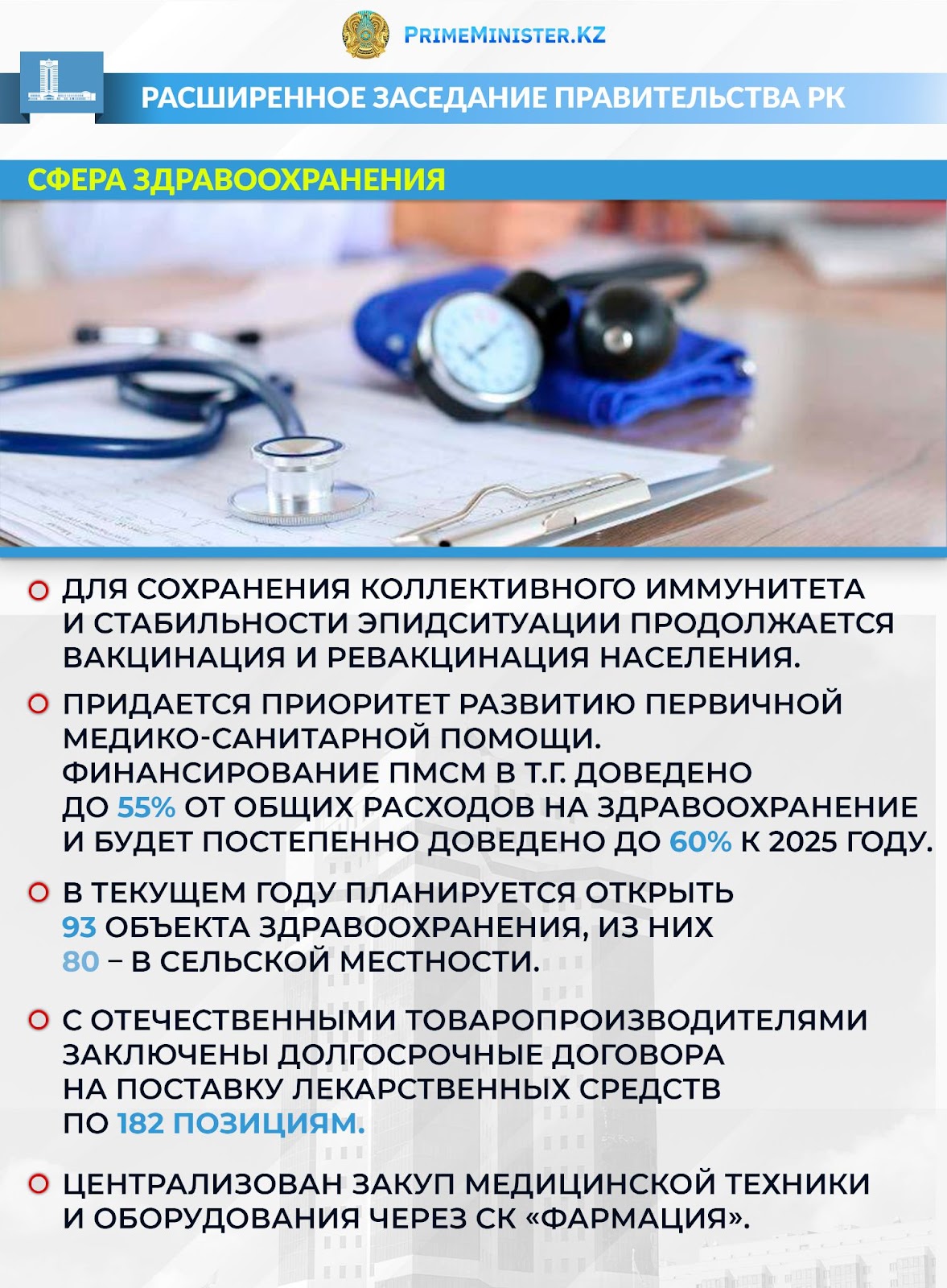 PRIMEMINISTER.KZ

РАСШИРЕННОЕ ЗАСЕДАНИЕ ПРАВИТЕЛЬСТВА РК

СФЕРА ЗДРАВООХРАНЕНИЯ

ДЛЯ СОХРАНЕНИЯ КОЛЛЕКТИВНОГО ИММУНИТЕТА И СТАБИЛЬНОСТИ ЭПИДСИТУАЦИИ ПРОДОЛЖАЕТСЯ ВАКЦИНАЦИЯ И РЕВАКЦИНАЦИЯ НАСЕЛЕНИЯ.

ПРИДАЕТСЯ ПРИОРИТЕТ РАЗВИТИЮ ПЕРВИЧНОЙ МЕДИКО-САНИТАРНОЙ ПОМОЩИ. ФИНАНСИРОВАНИЕ ПМСМ В Т.Г. ДОВЕДЕНО ДО 55% ОТ ОБЩИХ РАСХОДОВ НА ЗДРАВООХРАНЕНИЕ И БУДЕТ ПОСТЕПЕННО ДОВЕДЕНО ДО 60% К 2025 ГОДУ.

В ТЕКУЩЕМ ГОДУ ПЛАНИРУЕТСЯ ОТКРЫТЬ 93 ОБЪЕКТА ЗДРАВООХРАНЕНИЯ, ИЗ НИХ 80 – В СЕЛЬСКОЙ МЕСТНОСТИ.

С ОТЕЧЕСТВЕННЫМИ ТОВАРОПРОИЗВОДИТЕЛЯМИ ЗАКЛЮЧЕНЫ ДОЛГОСРОЧНЫЕ ДОГОВОРА НА ПОСТАВКУ ЛЕКАРСТВЕННЫХ СРЕДСТВ ПО 182 ПОЗИЦИЯМ.

ЦЕНТРАЛИЗОВАН ЗАКУП МЕДИЦИНСКОЙ ТЕХНИКИ И ОБОРУДОВАНИЯ ЧЕРЕЗ СК «ФАРМАЦИЯ».